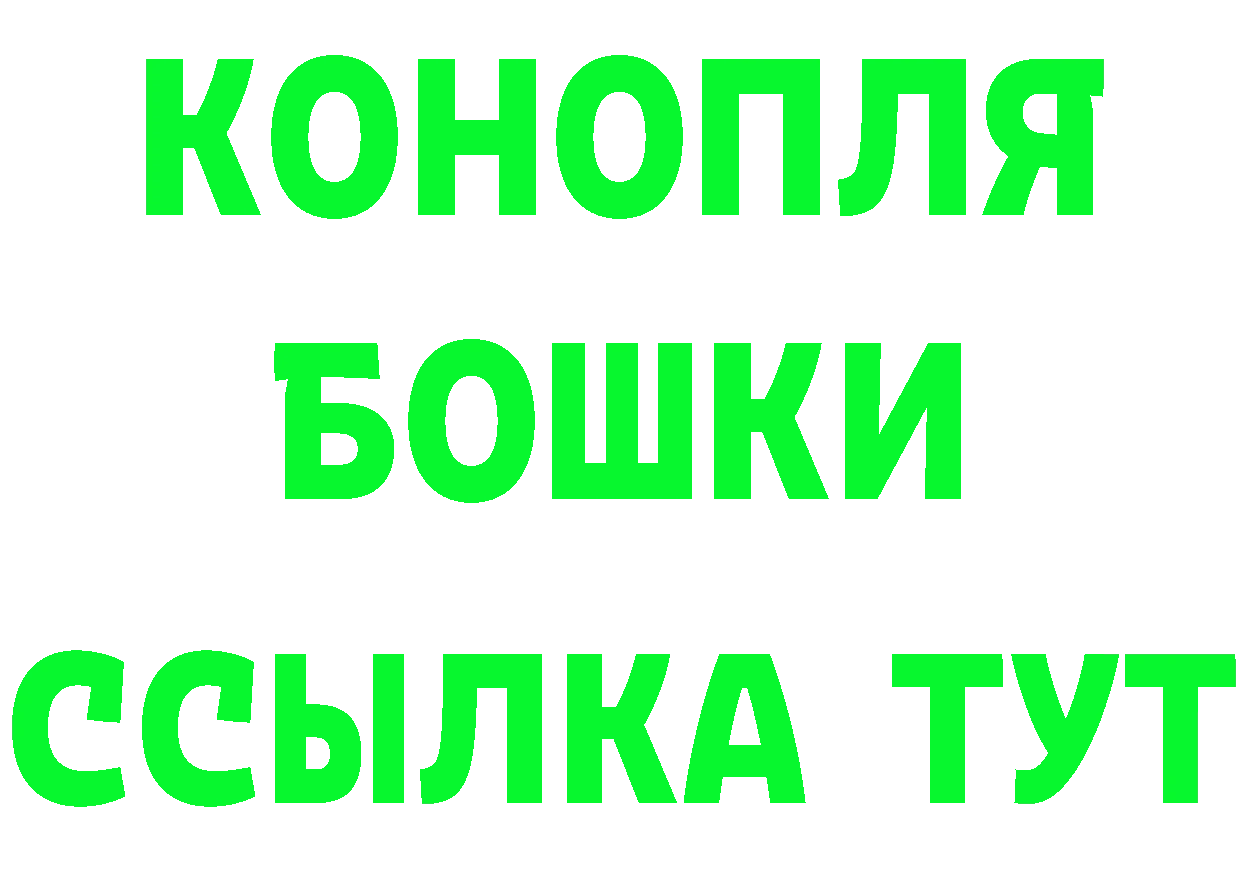 КОНОПЛЯ
БОШКИ
ССЫЛКА ТУТ